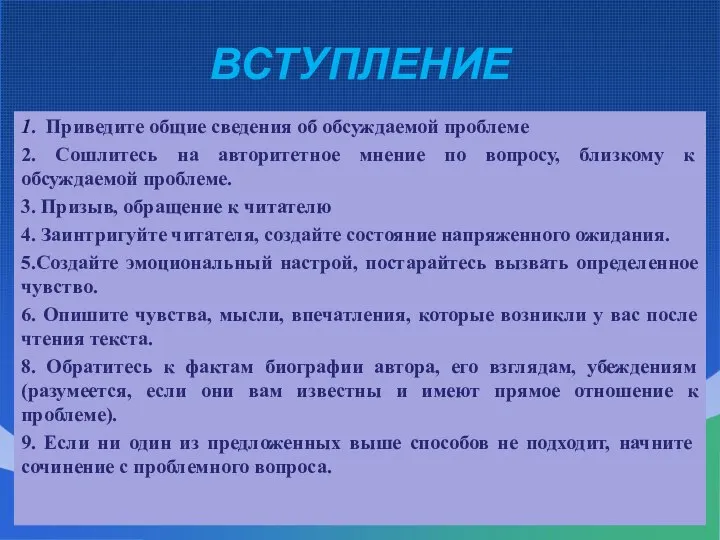 ВСТУПЛЕНИЕ

1. Приведите общие сведения об обсуждаемой проблеме

2. Сошлитесь на авторитетное мнение по вопросу, близкому к обсуждаемой проблеме.

3. Призыв, обращение к читателю

4. Заинтригуйте читателя, создайте состояние напряженного ожидания.

5.Создайте эмоциональный настрой, постарайтесь вызвать определенное чувство.

6. Опишите чувства, мысли, впечатления, которые возникли у вас после чтения текста.

8. Обратитесь к фактам биографии автора, его взглядам, убеждениям (разумеется, если они вам известны и имеют прямое отношение к проблеме).

9. Если ни один из предложенных выше способов не подходит, начните сочинение с проблемного вопроса.